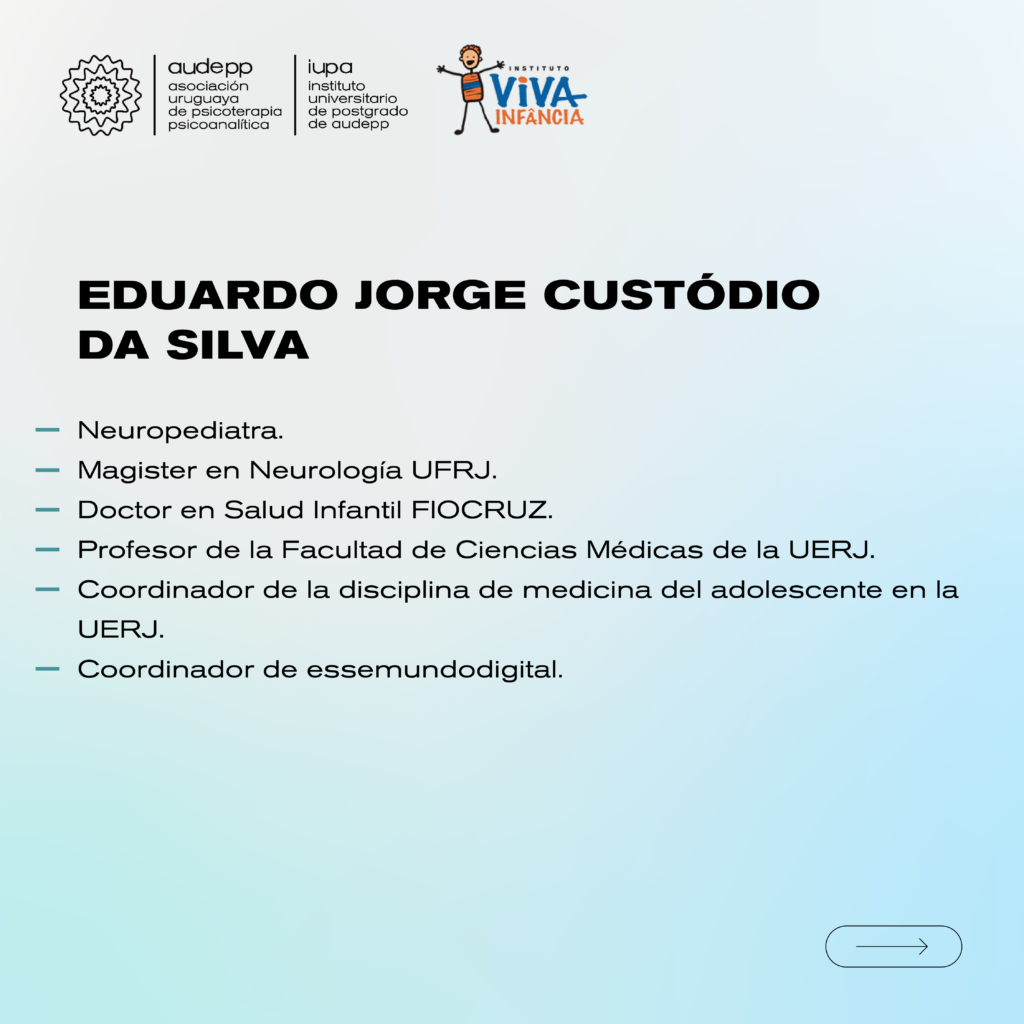 audepp
asociación uruguaya de psicoterapia psicoanalítica

iupa
instituto universitario de postgrado de audepp

INSTITUTO
VIVA
INFÂNCIA

EDUARDO JORGE CUSTÓDIO DA SILVA

— Neuropediatra.
— Magister en Neurología UFRJ.
— Doctor en Salud Infantil FIOCRUZ.
— Profesor de la Facultad de Ciencias Médicas de la UERJ.
— Coordinador de la disciplina de medicina del adolescente en la UERJ.
— Coordinador de essemundodigital.